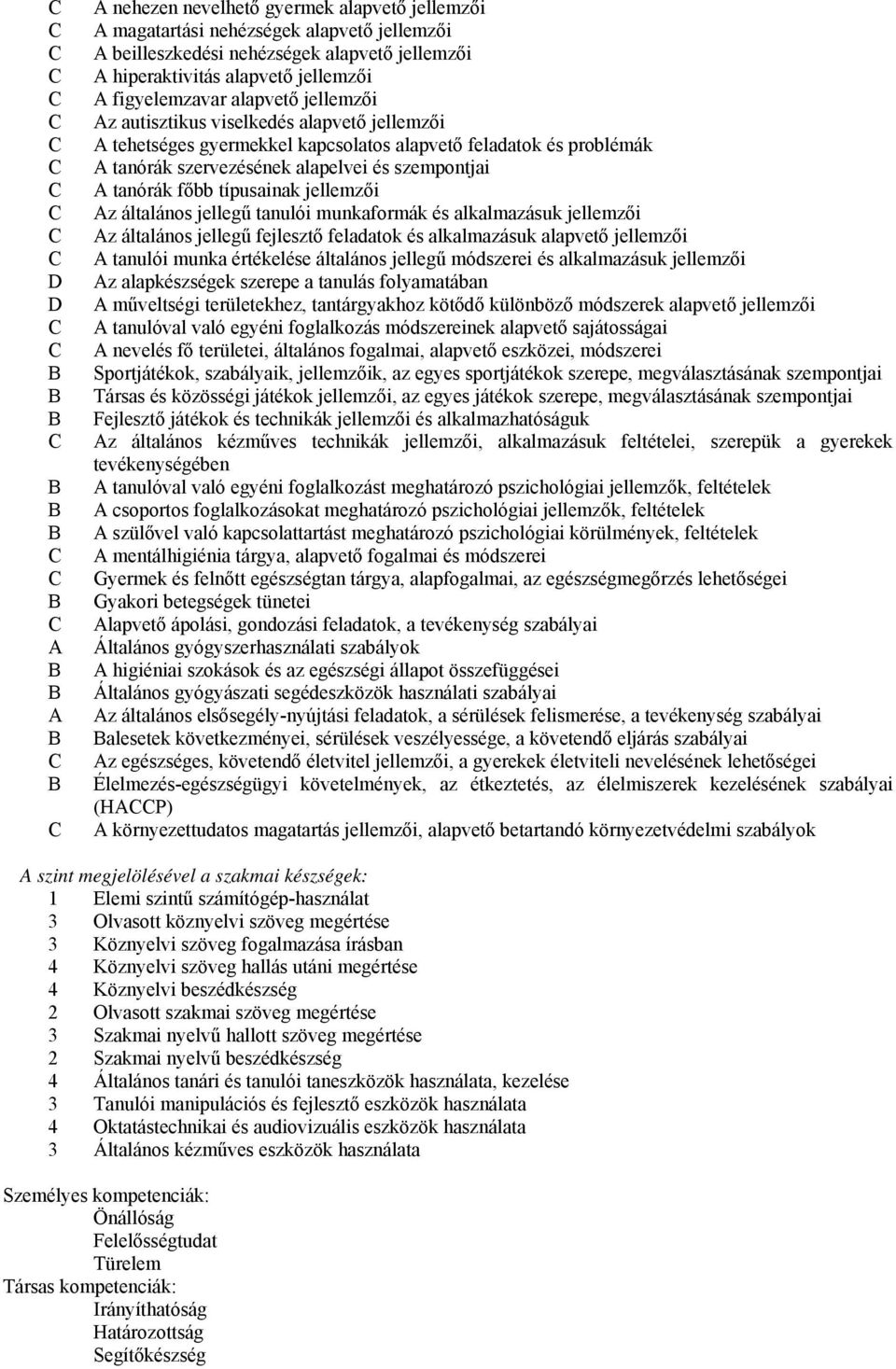 C A nehezen nevelhető gyermek alapvető jellemzői
C A magatartási nehézségek alapvető jellemzői
C A beilleszkedési nehézségek alapvető jellemzői
C A hiperaktivitás alapvető jellemzői
C A figyelemzavar alapvető jellemzői
C Az autisztikus viselkedés alapvető jellemzői
C A tehetséges gyermekkel kapcsolatos alapvető feladatok és problémák
C A tanórák szervezésének alapelvei és szempontjai
C A tanórák főbb típusainak jellemzői
C Az általános jellegű tanulói munkaformák és alkalmazásuk jellemzői
C Az általános jellegű fejlesztő feladatok és alkalmazásuk alapvető jellemzői
C A tanulói munka értékelése általános jellegű módszerei és alkalmazásuk jellemzői
D Az alapkészségek szerepe a tanulás folyamatában
D A műveltségi területekhez, tantárgyakhoz kötődő különböző módszerek alapvető jellemzői
C A tanulóval való egyéni foglalkozás módszereinek alapvető sajátosságai
C A nevelés fő területei, általános fogalmai, alapvető eszközei, módszerei
B Sportjátékok, szabályaik, jellemzőik, az egyes sportjátékok szerepe, megválasztásának szempontjai
B Társas és közösségi játékok jellemzői, az egyes játékok szerepe, megválasztásának szempontjai
B Fejlesztő játékok és technikák jellemzői és alkalmazhatóságuk
C Az általános kézműves technikák jellemzői, alkalmazásuk feltételei, szerepük a gyerekek tevékenységében
B A tanulóval való egyéni foglalkozást meghatározó pszichológiai jellemzők, feltételek
B A csoportos foglalkozásokat meghatározó pszichológiai jellemzők, feltételek
B A szülővel való kapcsolattartást meghatározó pszichológiai körülmények, feltételek
C A mentálhigiénia tárgya, alapvető fogalmai és módszerei
C Gyermek és felnőtt egészségtan tárgya, alapfogalmai, az egészségmegőrzés lehetőségei
B Gyakori betegségek tünetei
C Alapvető ápolási, gondozási feladatok, a tevékenység szabályai
A Általános gyógyszerhasználati szabályok
B A higiéniai szokások és az egészségi állapot összefüggései
B Általános gyógyászati segédeszközök használati szabályai
A Az általános elsősegély-nyújtási feladatok, a sérülések felismerése, a tevékenység szabályai
B Balesetek következményei, sérülések veszélyessége, a követendő eljárás szabályai
C Az egészséges, követendő életvitel jellemzői, a gyerekek életviteli nevelésének lehetőségei
B Élelmezés-egészségügyi követelmények, az étkeztetés, az élelmiszerek kezelésének szabályai (HACCP)
C A környezettudatos magatartás jellemzői, alapvető betartandó környezetvédelmi szabályok

A szint megjelölésével a szakmai készségek:
1 Elemi szintű számítógép-használat
3 Olvasott köznyelvi szöveg megértése
3 Köznyelvi szöveg fogalmazása írásban
4 Köznyelvi szöveg hallás utáni megértése
4 Köznyelvi beszédkészség
2 Olvasott szakmai szöveg megértése
3 Szakmai nyelvű hallott szöveg megértése
2 Szakmai nyelvű beszédkészség
4 Általános tanári és tanulói taneszközök használata, kezelése
3 Tanulói manipulációs és fejlesztő eszközök használata
4 Oktatástechnikai és audiovizuális eszközök használata
3 Általános kézműves eszközök használata

Személyes kompetenciák:
Önállóság
Felelősségtudat
Türelem
Társas kompetenciák:
Irányíthatóság
Határozottság
Segítőkészség